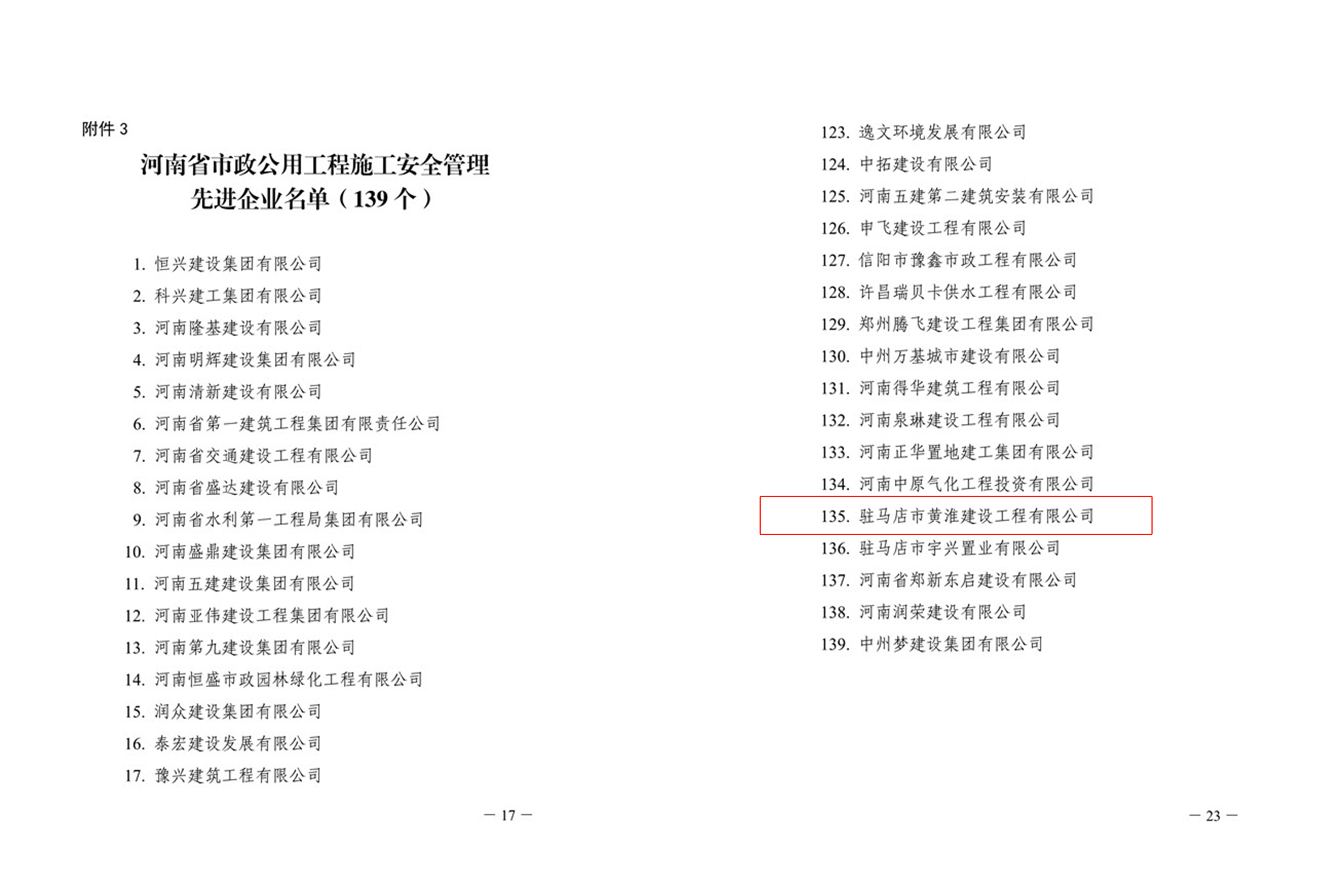 附件3

河南省市政公用工程施工安全管理
先进企业名单（139个）

1.恒兴建设集团有限公司
2.科兴建工集团有限公司
3.河南隆基建设有限公司
4.河南明辉建设集团有限公司
5.河南清新建设有限公司
6.河南省第一建筑工程集团有限责任公司
7.河南省交通建设工程有限公司
8.河南省盛达建设有限公司
9.河南省水利第一工程局集团有限公司
10.河南盛鼎建设集团有限公司
11.河南五建建设集团有限公司
12.河南亚伟建设工程集团有限公司
13.河南第九建设集团有限公司
14.河南恒盛市政园林绿化工程有限公司
15.润众建设集团有限公司
16.泰宏建设发展有限公司
17.豫兴建筑工程有限公司

— 17 —

123.逸文环境发展有限公司
124.中拓建设有限公司
125.河南五建第二建筑安装有限公司
126.申飞建设工程有限公司
127.信阳市豫鑫市政工程有限公司
128.许昌瑞贝卡供水工程有限公司
129.郑州腾飞建设工程集团有限公司
130.中州万基城市建设有限公司
131.河南得华建筑工程有限公司
132.河南泉琳建设工程有限公司
133.河南正华置地建工集团有限公司
134.河南中原气化工程投资有限公司
135.驻马店市黄淮建设工程有限公司
136.驻马店市宇兴置业有限公司
137.河南省郑新东启建设有限公司
138.河南润荣建设有限公司
139.中州梦建设集团有限公司

— 23 —